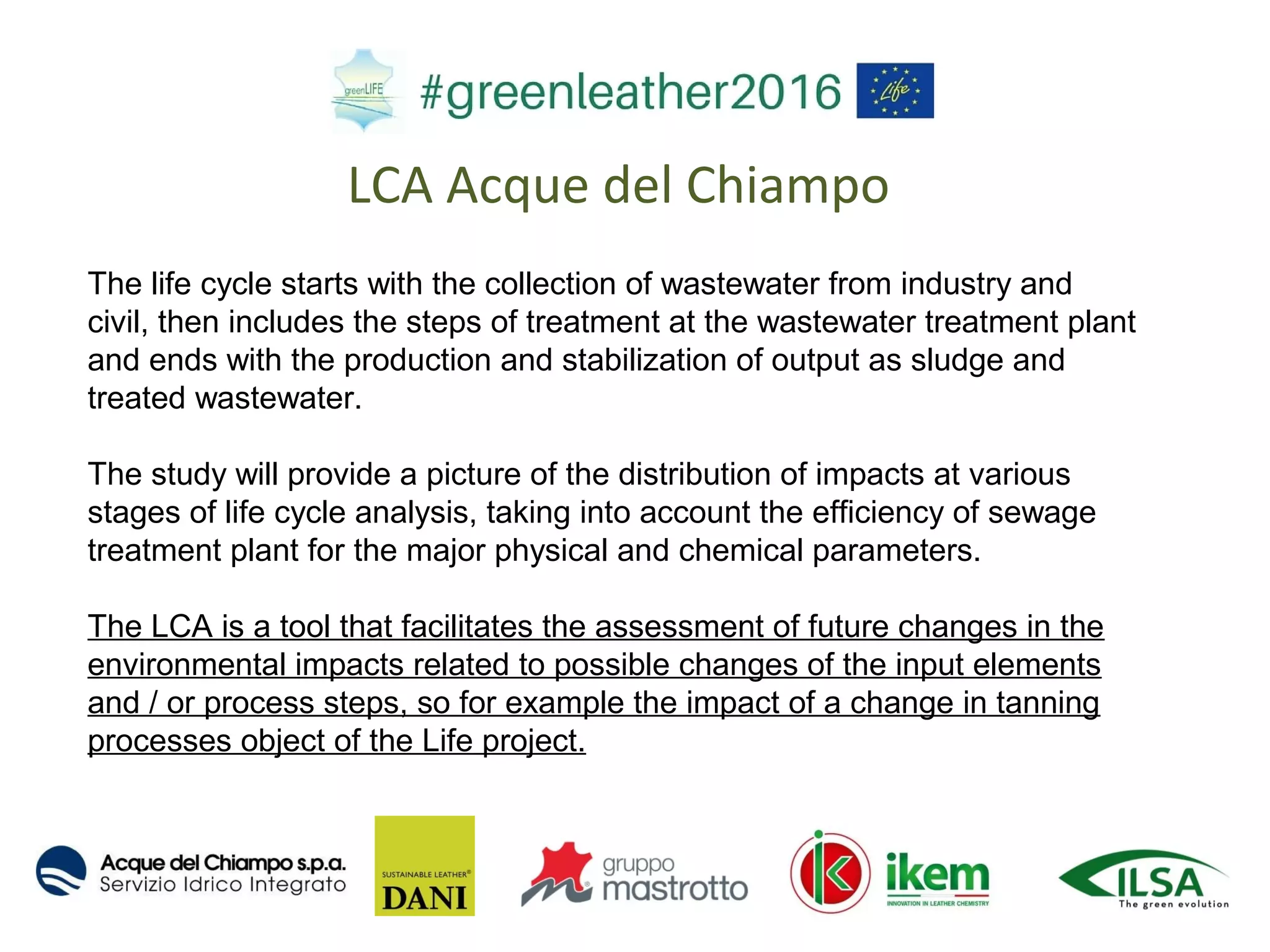 greenLIFE #greenleather2016 Life

LCA Acque del Chiampo

The life cycle starts with the collection of wastewater from industry and civil, then includes the steps of treatment at the wastewater treatment plant and ends with the production and stabilization of output as sludge and treated wastewater.

The study will provide a picture of the distribution of impacts at various stages of life cycle analysis, taking into account the efficiency of sewage treatment plant for the major physical and chemical parameters.

The LCA is a tool that facilitates the assessment of future changes in the environmental impacts related to possible changes of the input elements and / or process steps, so for example the impact of a change in tanning processes object of the Life project.

Acque del Chiampo s.p.a. Servizio Idrico Integrato

SUSTAINABLE LEATHER® DANI

gruppo mastrotto

ikem INNOVATION IN LEATHER CHEMISTRY

ILSA The green evolution